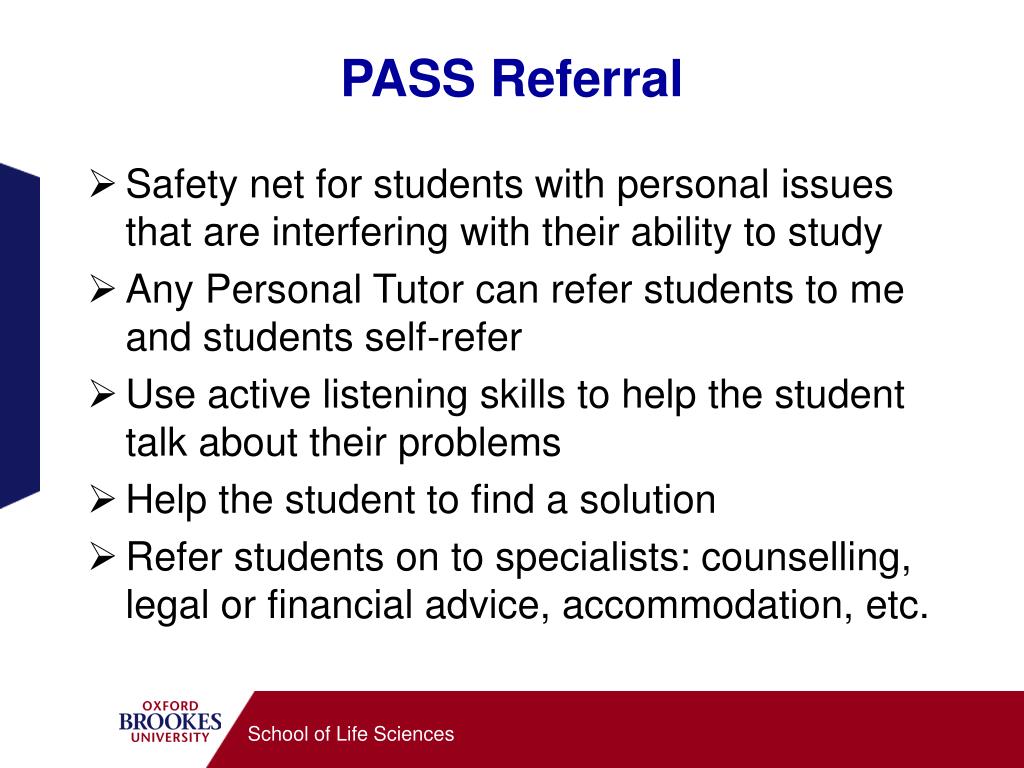 PASS Referral

➢ Safety net for students with personal issues that are interfering with their ability to study

➢ Any Personal Tutor can refer students to me and students self-refer

➢ Use active listening skills to help the student talk about their problems

➢ Help the student to find a solution

➢ Refer students on to specialists: counselling, legal or financial advice, accommodation, etc.

OXFORD BROOKES UNIVERSITY

School of Life Sciences